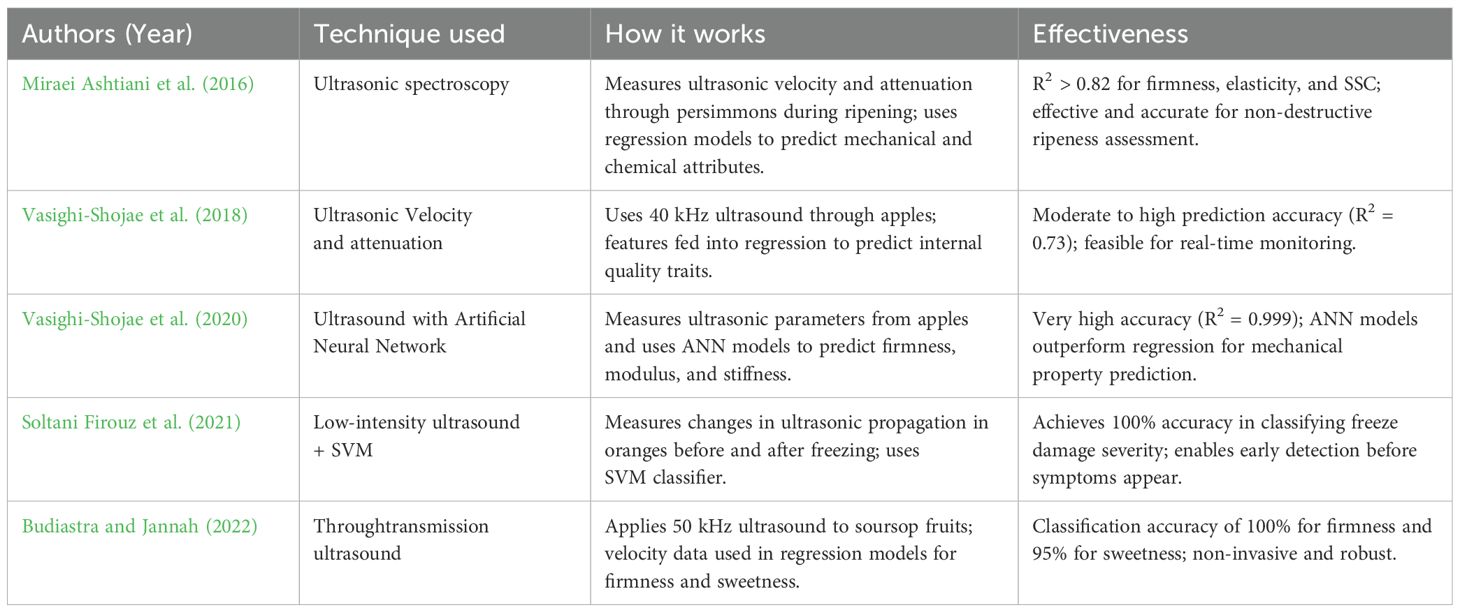 | Authors (Year) | Technique used | How it works | Effectiveness |
|---|---|---|---|
| Miraei Ashtiani et al. (2016) | Ultrasonic spectroscopy | Measures ultrasonic velocity and attenuation through persimmons during ripening; uses regression models to predict mechanical and chemical attributes. | $R^2$ > 0.82 for firmness, elasticity, and SSC; effective and accurate for non-destructive ripeness assessment. |
| Vasighi-Shojae et al. (2018) | Ultrasonic Velocity and attenuation | Uses 40 kHz ultrasound through apples; features fed into regression to predict internal quality traits. | Moderate to high prediction accuracy ($R^2$ = 0.73); feasible for real-time monitoring. |
| Vasighi-Shojae et al. (2020) | Ultrasound with Artificial Neural Network | Measures ultrasonic parameters from apples and uses ANN models to predict firmness, modulus, and stiffness. | Very high accuracy ($R^2$ = 0.999); ANN models outperform regression for mechanical property prediction. |
| Soltani Firouz et al. (2021) | Low-intensity ultrasound + SVM | Measures changes in ultrasonic propagation in oranges before and after freezing; uses SVM classifier. | Achieves 100% accuracy in classifying freeze damage severity; enables early detection before symptoms appear. |
| Budiastra and Jannah (2022) | Throughtransmission ultrasound | Applies 50 kHz ultrasound to soursop fruits; velocity data used in regression models for firmness and sweetness. | Classification accuracy of 100% for firmness and 95% for sweetness; non-invasive and robust. |